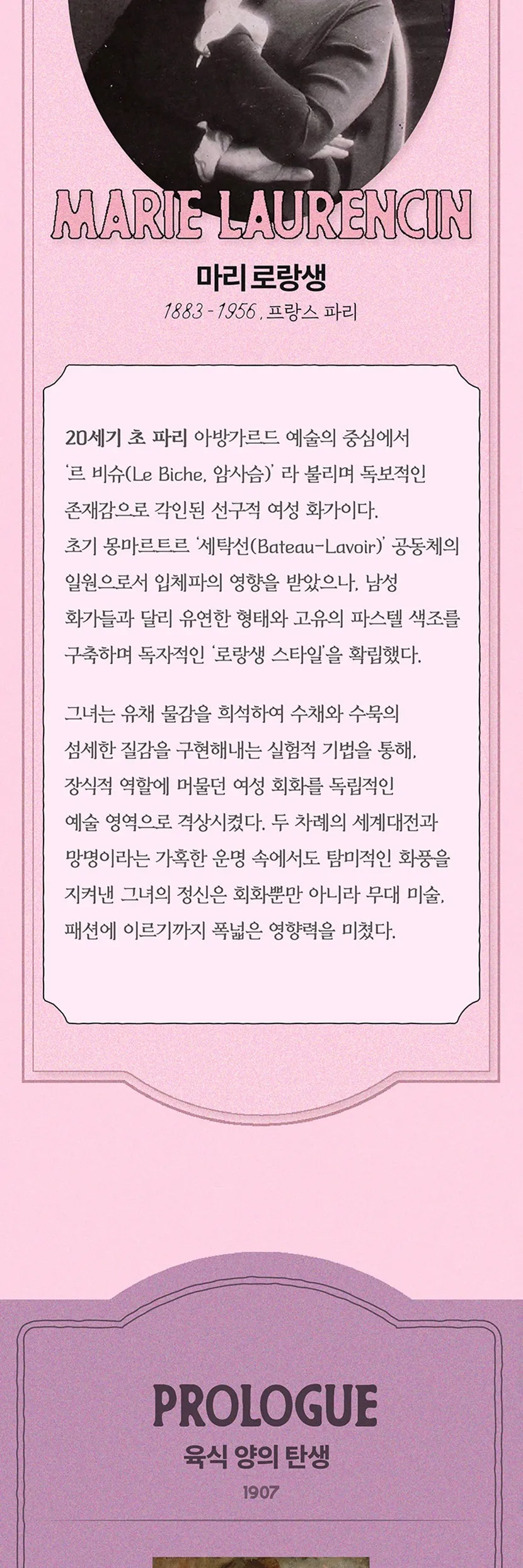 MARIE LAURENCIN

마리 로랑생

1883 - 1956 , 프랑스 파리

20세기 초 파리 아방가르드 예술의 중심에서 '르 비슈(Le Biche, 암사슴)' 라 불리며 독보적인 존재감으로 각인된 선구적 여성 화가이다. 초기 몽마르트르 '세탁선(Bateau-Lavoir)' 공동체의 일원으로서 입체파의 영향을 받았으나, 남성 화가들과 달리 유연한 형태와 고유의 파스텔 색조를 구축하며 독자적인 '로랑생 스타일'을 확립했다.

그녀는 유채 물감을 희석하여 수채와 수묵의 섬세한 질감을 구현해내는 실험적 기법을 통해, 장식적 역할에 머물던 여성 회화를 독립적인 예술 영역으로 격상시켰다. 두 차례의 세계대전과 망명이라는 가혹한 운명 속에서도 탐미적인 화풍을 지켜낸 그녀의 정신은 회화뿐만 아니라 무대 미술, 패션에 이르기까지 폭넓은 영향력을 미쳤다.

PROLOGUE

육식 양의 탄생

1907